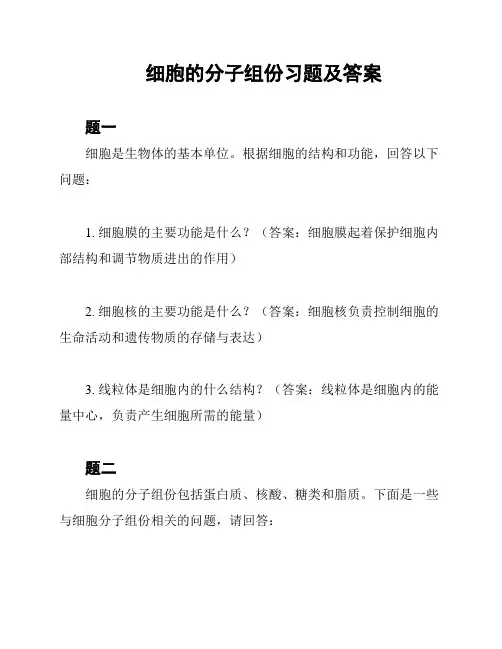 细胞的分子组份习题及答案

题一

细胞是生物体的基本单位。根据细胞的结构和功能，回答以下问题：

1. 细胞膜的主要功能是什么？（答案：细胞膜起着保护细胞内部结构和调节物质进出的作用）

2. 细胞核的主要功能是什么？（答案：细胞核负责控制细胞的生命活动和遗传物质的存储与表达）

3. 线粒体是细胞内的什么结构？（答案：线粒体是细胞内的能量中心，负责产生细胞所需的能量）

题二

细胞的分子组份包括蛋白质、核酸、糖类和脂质。下面是一些与细胞分子组份相关的问题，请回答：